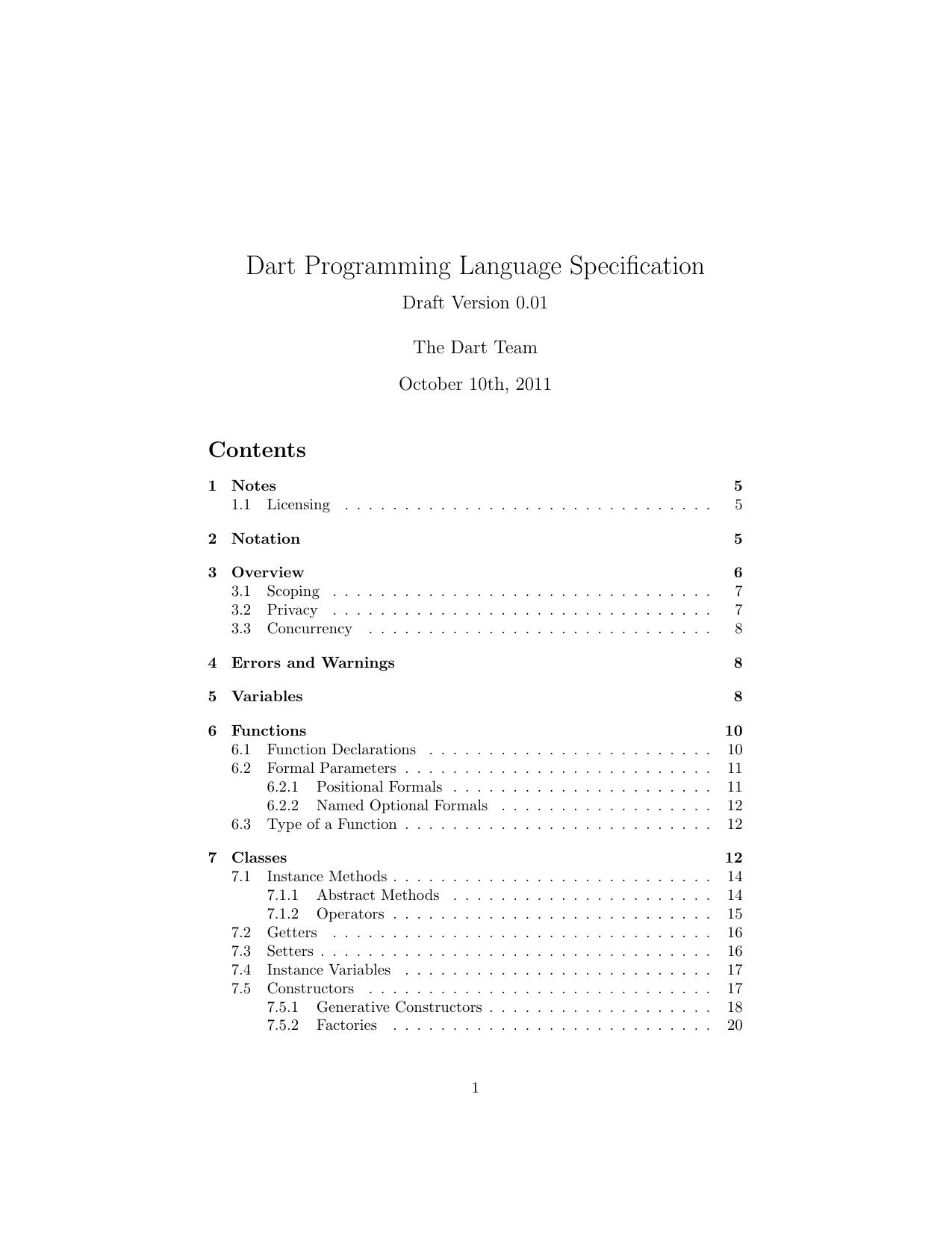 Dart Programming Language Specification

Draft Version 0.01

The Dart Team

October 10th, 2011

Contents

1 Notes 5
1.1 Licensing . . . . . . . . . . . . . . . . . . . . . . . . . . . . . . 5

2 Notation 5

3 Overview 6
3.1 Scoping . . . . . . . . . . . . . . . . . . . . . . . . . . . . . . . 7
3.2 Privacy . . . . . . . . . . . . . . . . . . . . . . . . . . . . . . . 7
3.3 Concurrency . . . . . . . . . . . . . . . . . . . . . . . . . . . . 8

4 Errors and Warnings 8

5 Variables 8

6 Functions 10
6.1 Function Declarations . . . . . . . . . . . . . . . . . . . . . . . 10
6.2 Formal Parameters . . . . . . . . . . . . . . . . . . . . . . . . . 11
6.2.1 Positional Formals . . . . . . . . . . . . . . . . . . . . . 11
6.2.2 Named Optional Formals . . . . . . . . . . . . . . . . . 12
6.3 Type of a Function . . . . . . . . . . . . . . . . . . . . . . . . . 12

7 Classes 12
7.1 Instance Methods . . . . . . . . . . . . . . . . . . . . . . . . . . 14
7.1.1 Abstract Methods . . . . . . . . . . . . . . . . . . . . . 14
7.1.2 Operators . . . . . . . . . . . . . . . . . . . . . . . . . . 15
7.2 Getters . . . . . . . . . . . . . . . . . . . . . . . . . . . . . . . 16
7.3 Setters . . . . . . . . . . . . . . . . . . . . . . . . . . . . . . . . 16
7.4 Instance Variables . . . . . . . . . . . . . . . . . . . . . . . . . 17
7.5 Constructors . . . . . . . . . . . . . . . . . . . . . . . . . . . . 17
7.5.1 Generative Constructors . . . . . . . . . . . . . . . . . . 18
7.5.2 Factories . . . . . . . . . . . . . . . . . . . . . . . . . . 20

1